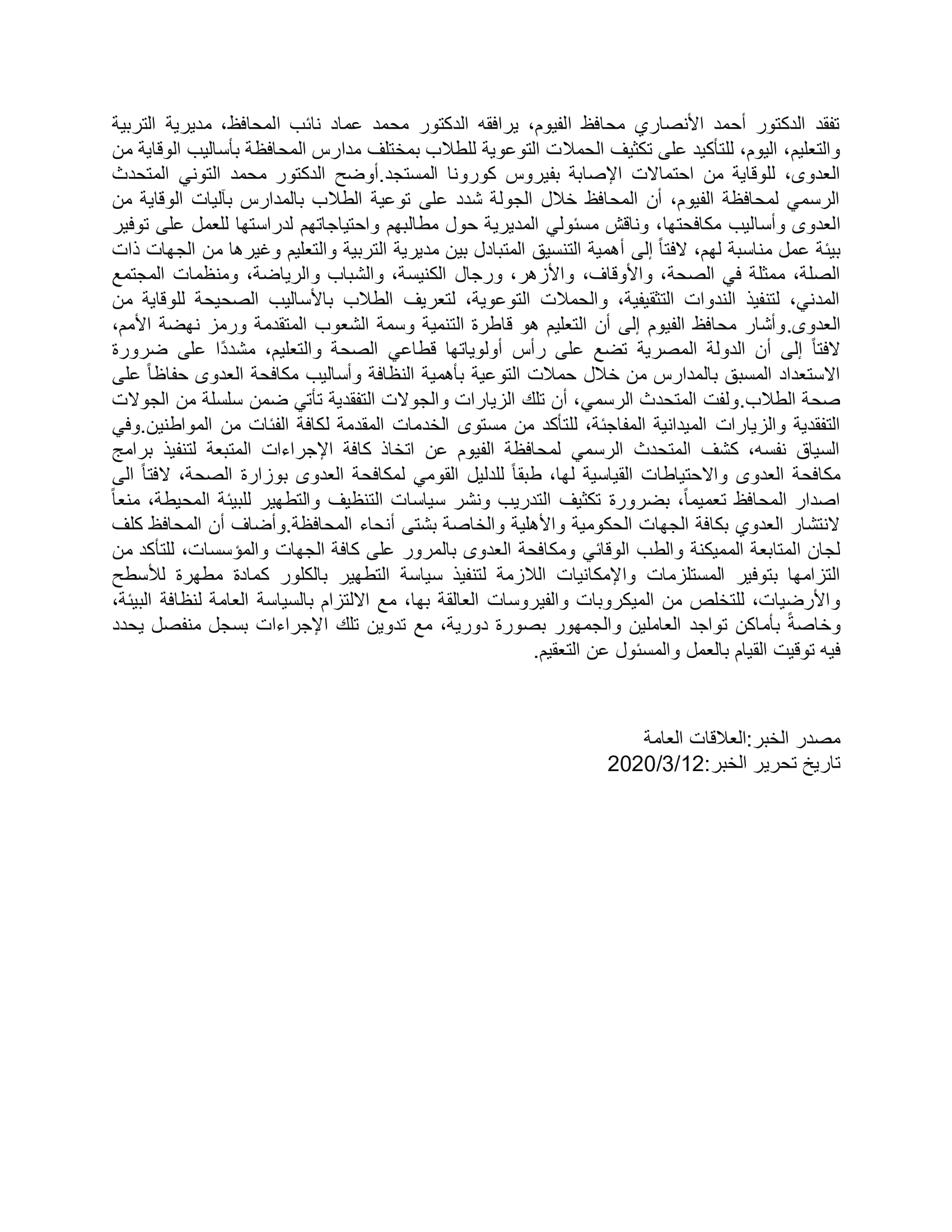 تفقد الدكتور أحمد الأنصاري محافظ الفيوم، يرافقه الدكتور محمد عماد نائب المحافظ، مديرية التربية والتعليم، اليوم، للتأكيد على تكثيف الحملات التوعوية للطلاب بمختلف مدارس المحافظة بأساليب الوقاية من العدوى، للوقاية من احتمالات الإصابة بفيروس كورونا المستجد.أوضح الدكتور محمد التوني المتحدث الرسمي لمحافظة الفيوم، أن المحافظ خلال الجولة شدد على توعية الطلاب بالمدارس بآليات الوقاية من العدوى وأساليب مكافحتها، وناقش مسئولي المديرية حول مطالبهم واحتياجاتهم لدراستها للعمل على توفير بيئة عمل مناسبة لهم، لافتاً إلى أهمية التنسيق المتبادل بين مديرية التربية والتعليم وغيرها من الجهات ذات الصلة، ممثلة في الصحة، والأوقاف، والأزهر، ورجال الكنيسة، والشباب والرياضة، ومنظمات المجتمع المدني، لتنفيذ الندوات التثقيفية، والحملات التوعوية، لتعريف الطلاب بالأساليب الصحيحة للوقاية من العدوى.وأشار محافظ الفيوم إلى أن التعليم هو قاطرة التنمية وسمة الشعوب المتقدمة ورمز نهضة الأمم، لافتاً إلى أن الدولة المصرية تضع على رأس أولوياتها قطاعي الصحة والتعليم، مشددًا على ضرورة الاستعداد المسبق بالمدارس من خلال حملات التوعية بأهمية النظافة وأساليب مكافحة العدوى حفاظاً على صحة الطلاب.ولفت المتحدث الرسمي، أن تلك الزيارات والجولات التفقدية تأتي ضمن سلسلة من الجولات التفقدية والزيارات الميدانية المفاجئة، للتأكد من مستوى الخدمات المقدمة لكافة الفئات من المواطنين.وفي السياق نفسه، كشف المتحدث الرسمي لمحافظة الفيوم عن اتخاذ كافة الإجراءات المتبعة لتنفيذ برامج مكافحة العدوى والاحتياطات القياسية لها، طبقاً للدليل القومي لمكافحة العدوى بوزارة الصحة، لافتاً الى اصدار المحافظ تعميماً، بضرورة تكثيف التدريب ونشر سياسات التنظيف والتطهير للبيئة المحيطة، منعاً لانتشار العدوي بكافة الجهات الحكومية والأهلية والخاصة بشتى أنحاء المحافظة.وأضاف أن المحافظ كلف لجان المتابعة المميكنة والطب الوقائي ومكافحة العدوى بالمرور على كافة الجهات والمؤسسات، للتأكد من التزامها بتوفير المستلزمات والإمكانيات اللازمة لتنفيذ سياسة التطهير بالكلور كمادة مطهرة للأسطح والأرضيات، للتخلص من الميكروبات والفيروسات العالقة بها، مع الالتزام بالسياسة العامة لنظافة البيئة، وخاصةً بأماكن تواجد العاملين والجمهور بصورة دورية، مع تدوين تلك الإجراءات بسجل منفصل يحدد فيه توقيت القيام بالعمل والمسئول عن التعقيم.

مصدر الخبر:العلاقات العامة
تاريخ تحرير الخبر:2020/3/12